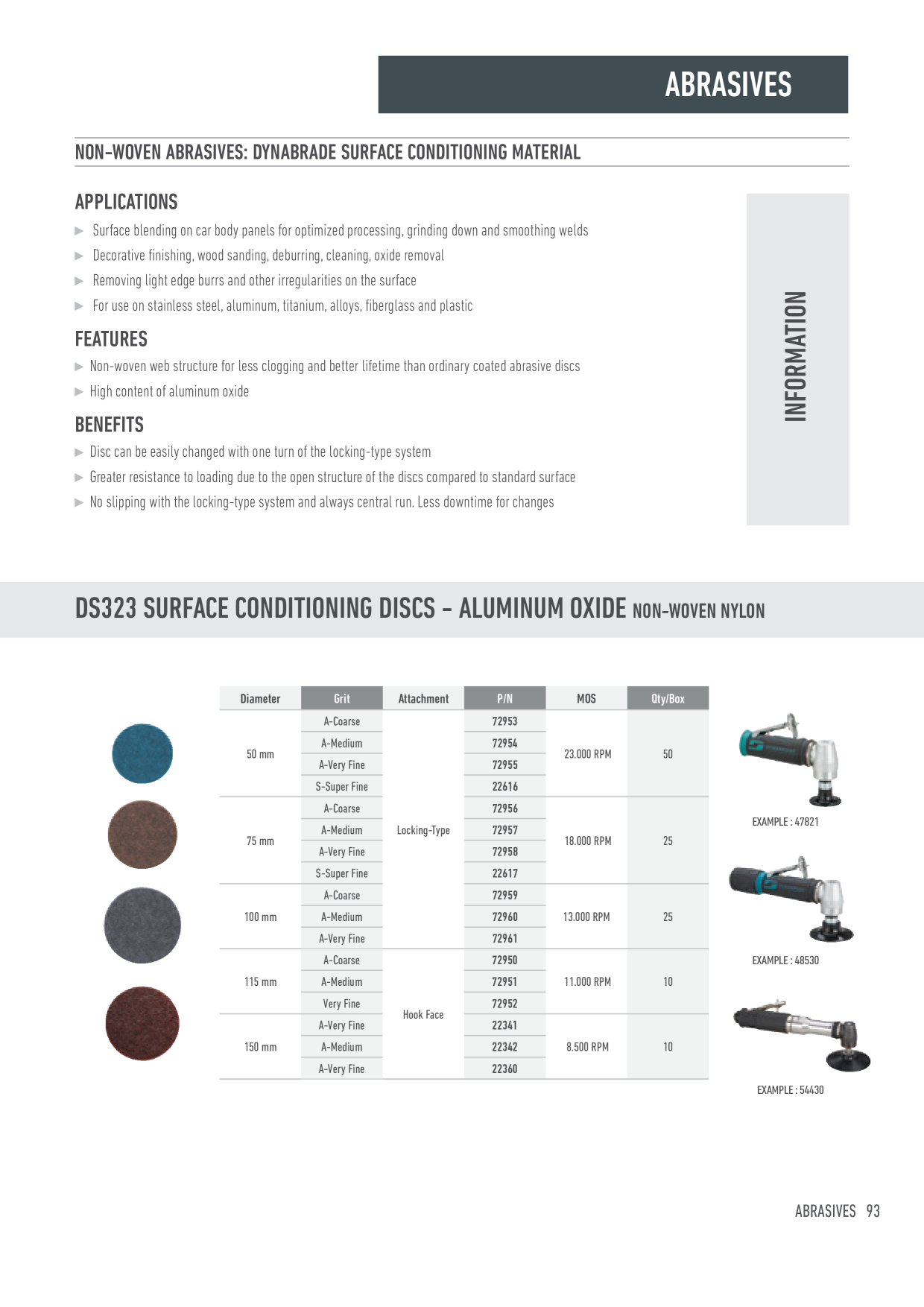 ABRASIVES

NON-WOVEN ABRASIVES: DYNABRADE SURFACE CONDITIONING MATERIAL

APPLICATIONS

▶ Surface blending on car body panels for optimized processing, grinding down and smoothing welds
▶ Decorative finishing, wood sanding, deburring, cleaning, oxide removal
▶ Removing light edge burrs and other irregularities on the surface
▶ For use on stainless steel, aluminum, titanium, alloys, fiberglass and plastic

FEATURES

▶ Non-woven web structure for less clogging and better lifetime than ordinary coated abrasive discs
▶ High content of aluminum oxide

BENEFITS

▶ Disc can be easily changed with one turn of the locking-type system
▶ Greater resistance to loading due to the open structure of the discs compared to standard surface
▶ No slipping with the locking-type system and always central run. Less downtime for changes

INFORMATION

DS323 SURFACE CONDITIONING DISCS - ALUMINUM OXIDE NON-WOVEN NYLON

| Diameter | Grit | Attachment | P/N | MOS | Qty/Box |
|---|---|---|---|---|---|
| 50 mm | A-Coarse | Locking-Type | 72953 | 23.000 RPM | 50 |
| | A-Medium | | 72954 | | |
| | A-Very Fine | | 72955 | | |
| | S-Super Fine | | 22616 | | |
| 75 mm | A-Coarse | | 72956 | 18.000 RPM | 25 |
| | A-Medium | | 72957 | | |
| | A-Very Fine | | 72958 | | |
| | S-Super Fine | | 22617 | | |
| 100 mm | A-Coarse | | 72959 | 13.000 RPM | 25 |
| | A-Medium | | 72960 | | |
| | A-Very Fine | | 72961 | | |
| 115 mm | A-Coarse | Hook Face | 72950 | 11.000 RPM | 10 |
| | A-Medium | | 72951 | | |
| | Very Fine | | 72952 | | |
| 150 mm | A-Very Fine | | 22341 | 8.500 RPM | 10 |
| | A-Medium | | 22342 | | |
| | A-Very Fine | | 22360 | | |

EXAMPLE : 47821

EXAMPLE : 48530

EXAMPLE : 54430

ABRASIVES 93